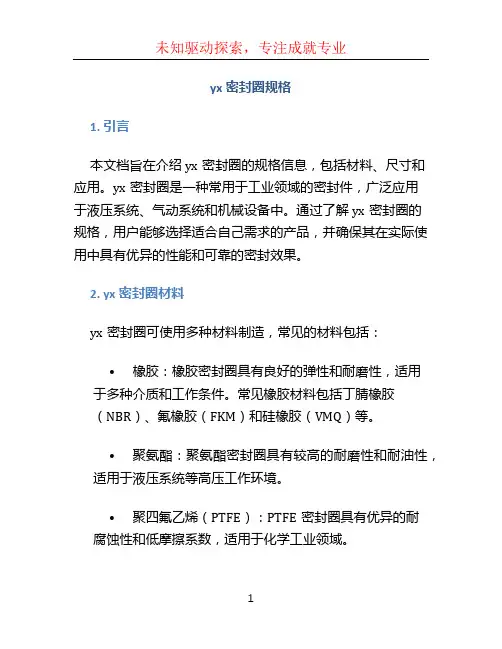 未知驱动探索，专注成就专业

yx 密封圈规格

1. 引言

本文档旨在介绍 yx 密封圈的规格信息，包括材料、尺寸和应用。yx 密封圈是一种常用于工业领域的密封件，广泛应用于液压系统、气动系统和机械设备中。通过了解 yx 密封圈的规格，用户能够选择适合自己需求的产品，并确保其在实际使用中具有优异的性能和可靠的密封效果。

2. yx 密封圈材料

yx 密封圈可使用多种材料制造，常见的材料包括：

• 橡胶：橡胶密封圈具有良好的弹性和耐磨性，适用于多种介质和工作条件。常见橡胶材料包括丁腈橡胶（NBR）、氟橡胶（FKM）和硅橡胶（VMQ）等。

• 聚氨酯：聚氨酯密封圈具有较高的耐磨性和耐油性，适用于液压系统等高压工作环境。

• 聚四氟乙烯（PTFE）：PTFE 密封圈具有优异的耐腐蚀性和低摩擦系数，适用于化学工业领域。

1